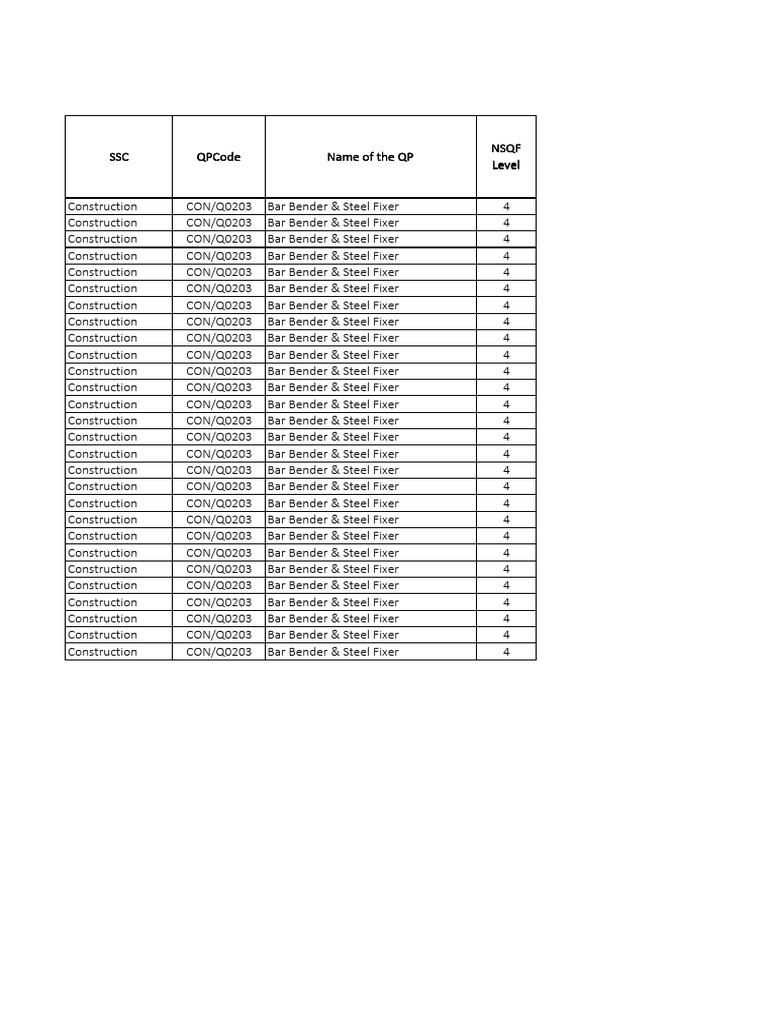 | SSC | QPCode | Name of the QP | NSQF Level |
|---|---|---|---|
| Construction | CON/Q0203 | Bar Bender & Steel Fixer | 4 |
| Construction | CON/Q0203 | Bar Bender & Steel Fixer | 4 |
| Construction | CON/Q0203 | Bar Bender & Steel Fixer | 4 |
| Construction | CON/Q0203 | Bar Bender & Steel Fixer | 4 |
| Construction | CON/Q0203 | Bar Bender & Steel Fixer | 4 |
| Construction | CON/Q0203 | Bar Bender & Steel Fixer | 4 |
| Construction | CON/Q0203 | Bar Bender & Steel Fixer | 4 |
| Construction | CON/Q0203 | Bar Bender & Steel Fixer | 4 |
| Construction | CON/Q0203 | Bar Bender & Steel Fixer | 4 |
| Construction | CON/Q0203 | Bar Bender & Steel Fixer | 4 |
| Construction | CON/Q0203 | Bar Bender & Steel Fixer | 4 |
| Construction | CON/Q0203 | Bar Bender & Steel Fixer | 4 |
| Construction | CON/Q0203 | Bar Bender & Steel Fixer | 4 |
| Construction | CON/Q0203 | Bar Bender & Steel Fixer | 4 |
| Construction | CON/Q0203 | Bar Bender & Steel Fixer | 4 |
| Construction | CON/Q0203 | Bar Bender & Steel Fixer | 4 |
| Construction | CON/Q0203 | Bar Bender & Steel Fixer | 4 |
| Construction | CON/Q0203 | Bar Bender & Steel Fixer | 4 |
| Construction | CON/Q0203 | Bar Bender & Steel Fixer | 4 |
| Construction | CON/Q0203 | Bar Bender & Steel Fixer | 4 |
| Construction | CON/Q0203 | Bar Bender & Steel Fixer | 4 |
| Construction | CON/Q0203 | Bar Bender & Steel Fixer | 4 |
| Construction | CON/Q0203 | Bar Bender & Steel Fixer | 4 |
| Construction | CON/Q0203 | Bar Bender & Steel Fixer | 4 |
| Construction | CON/Q0203 | Bar Bender & Steel Fixer | 4 |
| Construction | CON/Q0203 | Bar Bender & Steel Fixer | 4 |
| Construction | CON/Q0203 | Bar Bender & Steel Fixer | 4 |
| Construction | CON/Q0203 | Bar Bender & Steel Fixer | 4 |